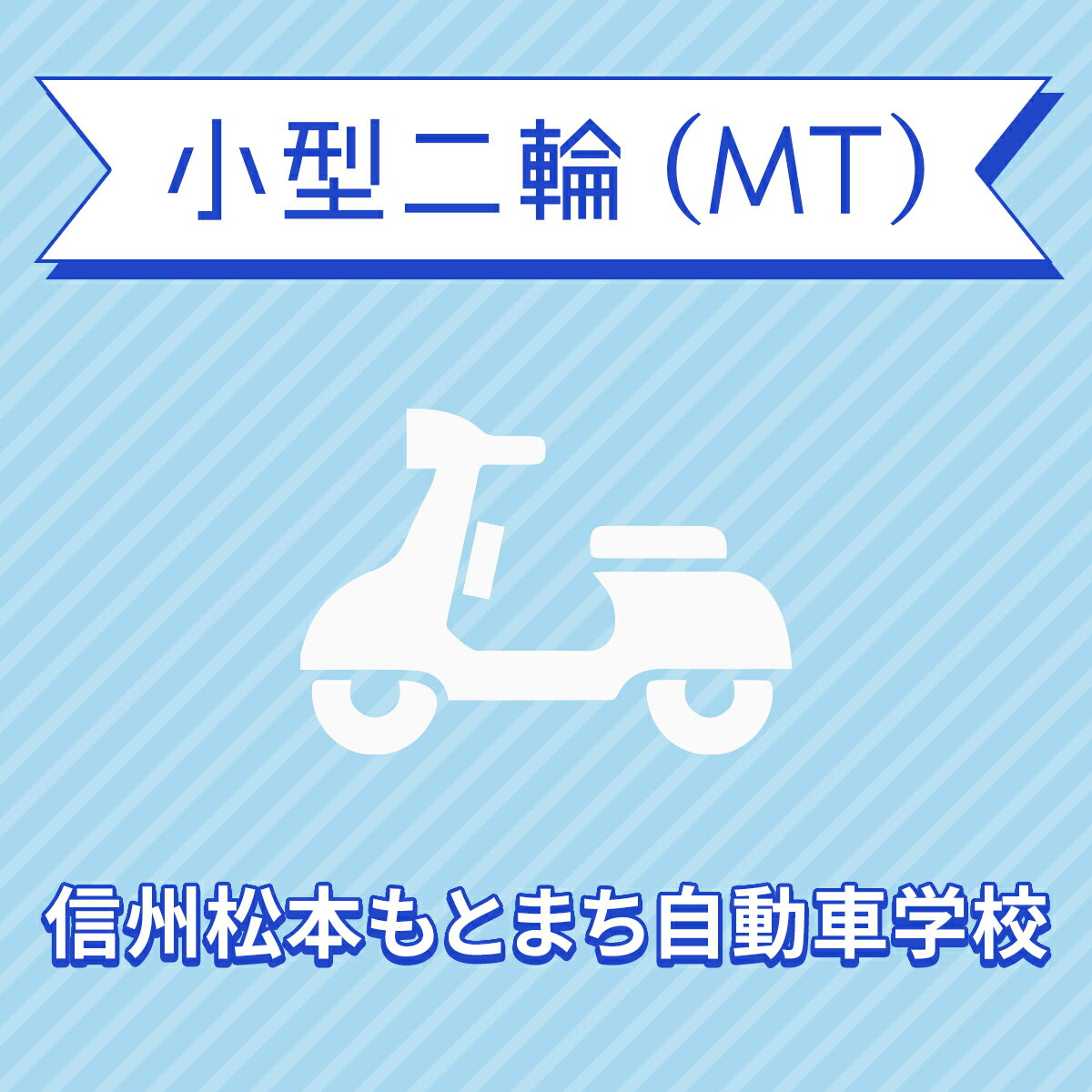 小型二輪（MT）

信州松本もとまち自動車学校